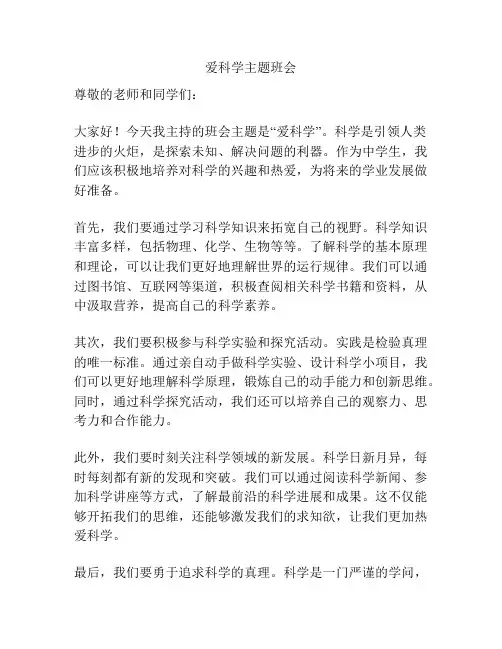 爱科学主题班会

尊敬的老师和同学们：

大家好！今天我主持的班会主题是“爱科学”。科学是引领人类进步的火炬，是探索未知、解决问题的利器。作为中学生，我们应该积极地培养对科学的兴趣和热爱，为将来的学业发展做好准备。

首先，我们要通过学习科学知识来拓宽自己的视野。科学知识丰富多样，包括物理、化学、生物等等。了解科学的基本原理和理论，可以让我们更好地理解世界的运行规律。我们可以通过图书馆、互联网等渠道，积极查阅相关科学书籍和资料，从中汲取营养，提高自己的科学素养。

其次，我们要积极参与科学实验和探究活动。实践是检验真理的唯一标准。通过亲自动手做科学实验、设计科学小项目，我们可以更好地理解科学原理，锻炼自己的动手能力和创新思维。同时，通过科学探究活动，我们还可以培养自己的观察力、思考力和合作能力。

此外，我们要时刻关注科学领域的新发展。科学日新月异，每时每刻都有新的发现和突破。我们可以通过阅读科学新闻、参加科学讲座等方式，了解最前沿的科学进展和成果。这不仅能够开拓我们的思维，还能够激发我们的求知欲，让我们更加热爱科学。

最后，我们要勇于追求科学的真理。科学是一门严谨的学问，